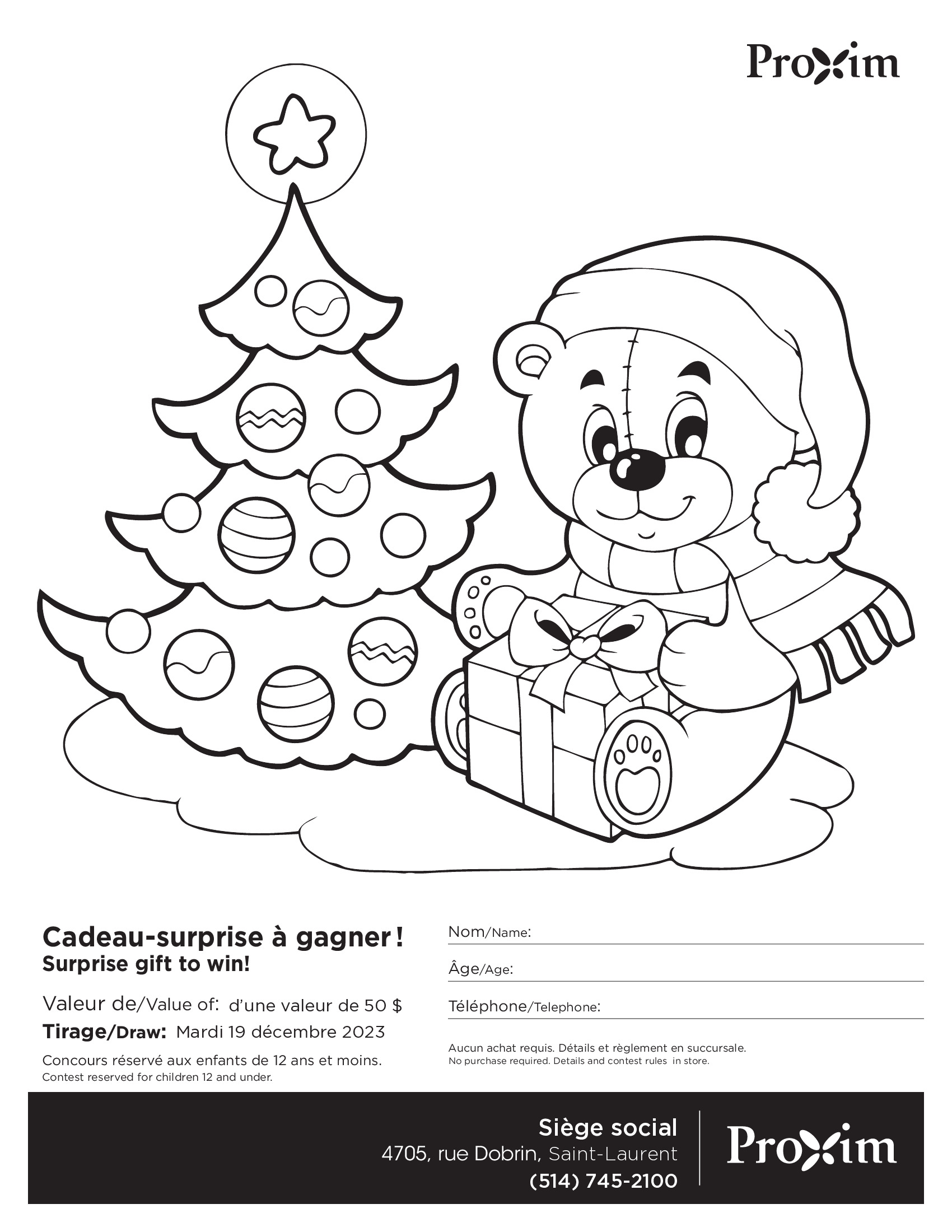 Proxim

Cadeau-surprise à gagner !
Surprise gift to win!

Valeur de/Value of: d'une valeur de 50 $
Tirage/Draw: Mardi 19 décembre 2023

Concours réservé aux enfants de 12 ans et moins.
Contest reserved for children 12 and under.

Nom/Name: ____

Âge/Age: ____

Téléphone/Telephone: ____

Aucun achat requis. Détails et règlement en succursale.
No purchase required. Details and contest rules in store.

Siège social
4705, rue Dobrin, Saint-Laurent
(514) 745-2100

Proxim